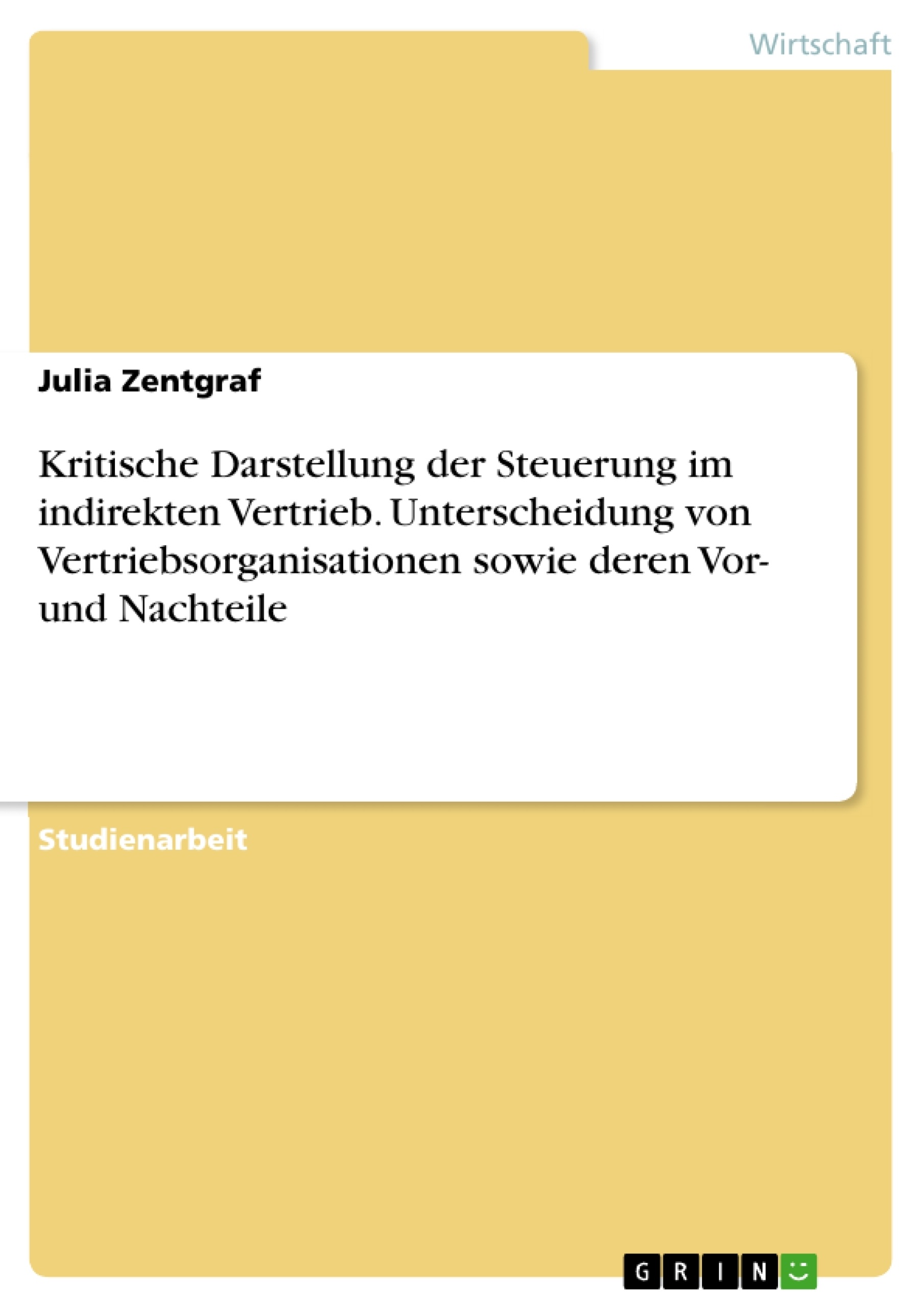 Wirtschaft

Julia Zentgraf

Kritische Darstellung der Steuerung im indirekten Vertrieb. Unterscheidung von Vertriebsorganisationen sowie deren Vor- und Nachteile

Studienarbeit

GRIN